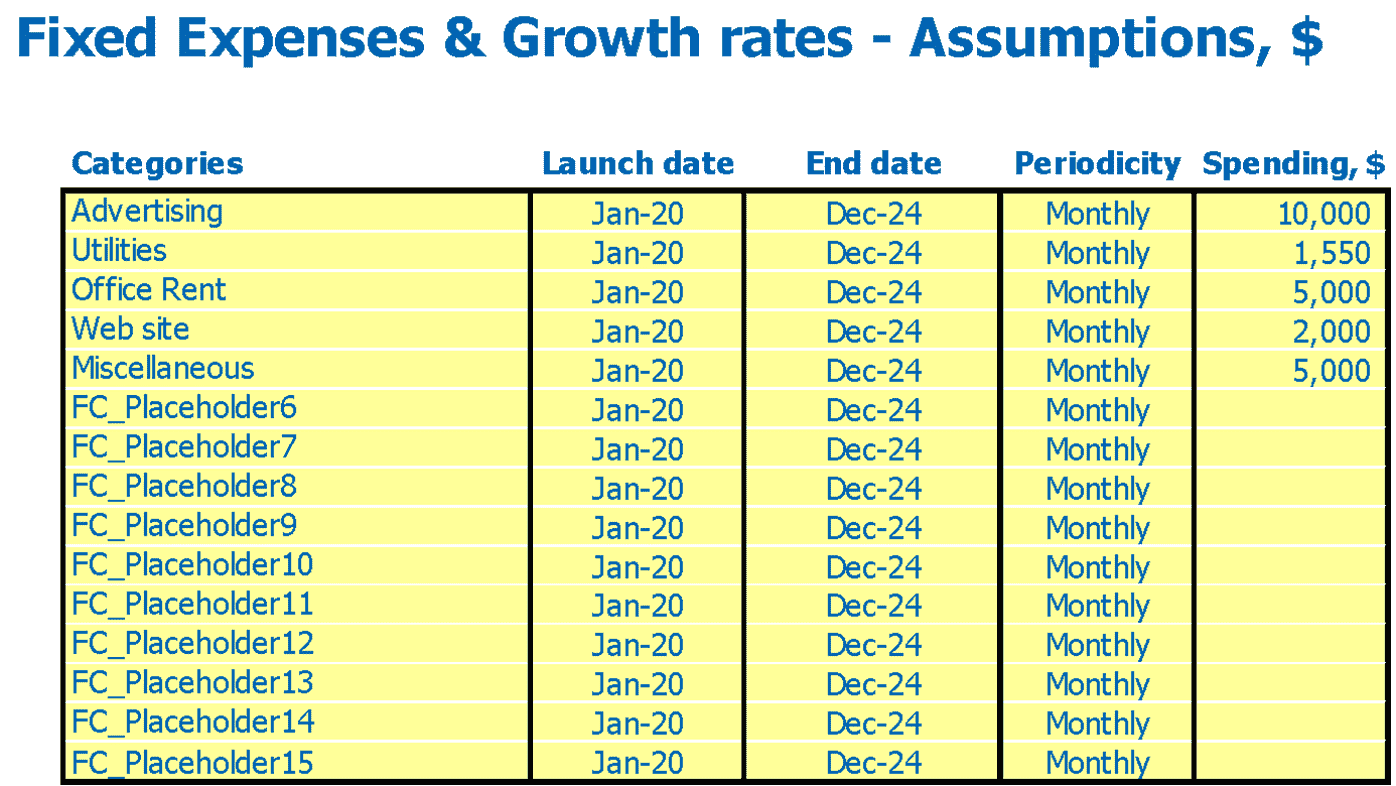 Fixed Expenses & Growth rates - Assumptions, $

| Categories | Launch date | End date | Periodicity | Spending, $ |
|---|---|---|---|---|
| Advertising | Jan-20 | Dec-24 | Monthly | 10,000 |
| Utilities | Jan-20 | Dec-24 | Monthly | 1,550 |
| Office Rent | Jan-20 | Dec-24 | Monthly | 5,000 |
| Web site | Jan-20 | Dec-24 | Monthly | 2,000 |
| Miscellaneous | Jan-20 | Dec-24 | Monthly | 5,000 |
| FC_Placeholder6 | Jan-20 | Dec-24 | Monthly | |
| FC_Placeholder7 | Jan-20 | Dec-24 | Monthly | |
| FC_Placeholder8 | Jan-20 | Dec-24 | Monthly | |
| FC_Placeholder9 | Jan-20 | Dec-24 | Monthly | |
| FC_Placeholder10 | Jan-20 | Dec-24 | Monthly | |
| FC_Placeholder11 | Jan-20 | Dec-24 | Monthly | |
| FC_Placeholder12 | Jan-20 | Dec-24 | Monthly | |
| FC_Placeholder13 | Jan-20 | Dec-24 | Monthly | |
| FC_Placeholder14 | Jan-20 | Dec-24 | Monthly | |
| FC_Placeholder15 | Jan-20 | Dec-24 | Monthly | |